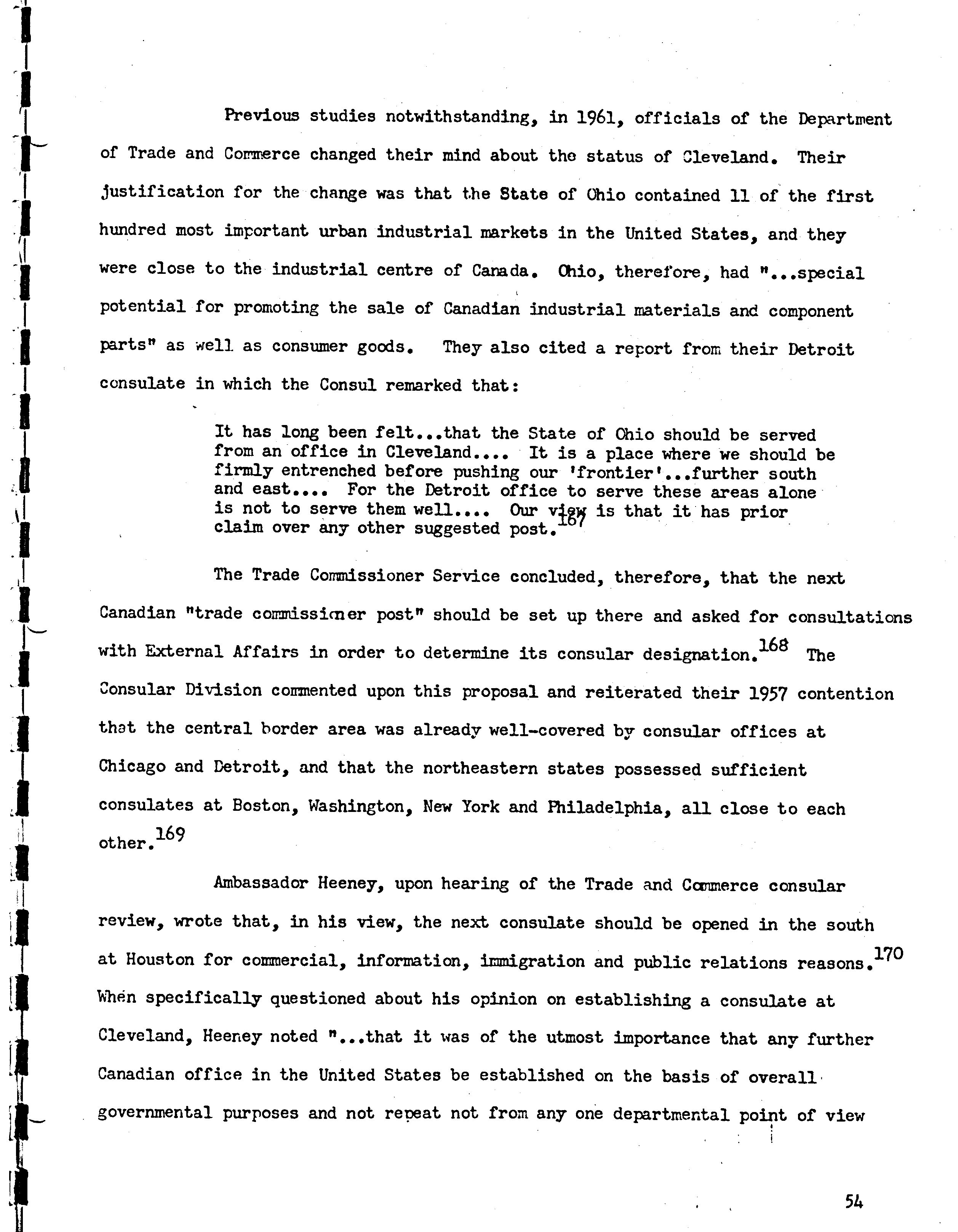 Previous studies notwithstanding, in 1961, officials of the Department of Trade and Commerce changed their mind about the status of Cleveland. Their justification for the change was that the State of Ohio contained 11 of the first hundred most important urban industrial markets in the United States, and they were close to the industrial centre of Canada. Ohio, therefore, had "...special potential for promoting the sale of Canadian industrial materials and component parts" as well as consumer goods. They also cited a report from their Detroit consulate in which the Consul remarked that:

It has long been felt...that the State of Ohio should be served from an office in Cleveland.... It is a place where we should be firmly entrenched before pushing our 'frontier'...further south and east.... For the Detroit office to serve these areas alone is not to serve them well.... Our view is that it has prior claim over any other suggested post.$^{167}$

The Trade Commissioner Service concluded, therefore, that the next Canadian "trade commissioner post" should be set up there and asked for consultations with External Affairs in order to determine its consular designation.$^{168}$ The Consular Division commented upon this proposal and reiterated their 1957 contention that the central border area was already well-covered by consular offices at Chicago and Detroit, and that the northeastern states possessed sufficient consulates at Boston, Washington, New York and Philadelphia, all close to each other.$^{169}$

Ambassador Heeney, upon hearing of the Trade and Commerce consular review, wrote that, in his view, the next consulate should be opened in the south at Houston for commercial, information, immigration and public relations reasons.$^{170}$ When specifically questioned about his opinion on establishing a consulate at Cleveland, Heeney noted "...that it was of the utmost importance that any further Canadian office in the United States be established on the basis of overall governmental purposes and not repeat not from any one departmental point of view

54